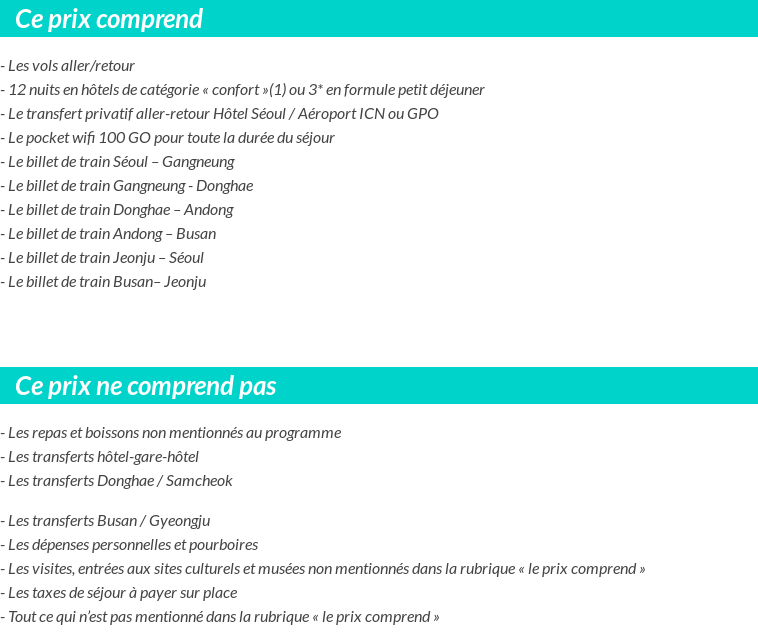 Ce prix comprend

- Les vols aller/retour
- 12 nuits en hôtels de catégorie « confort »(1) ou 3* en formule petit déjeuner
- Le transfert privatif aller-retour Hôtel Séoul / Aéroport ICN ou GPO
- Le pocket wifi 100 GO pour toute la durée du séjour
- Le billet de train Séoul – Gangneung
- Le billet de train Gangneung - Donghae
- Le billet de train Donghae – Andong
- Le billet de train Andong – Busan
- Le billet de train Jeonju – Séoul
- Le billet de train Busan– Jeonju

Ce prix ne comprend pas

- Les repas et boissons non mentionnés au programme
- Les transferts hôtel-gare-hôtel
- Les transferts Donghae / Samcheok

- Les transferts Busan / Gyeongju
- Les dépenses personnelles et pourboires
- Les visites, entrées aux sites culturels et musées non mentionnés dans la rubrique « le prix comprend »
- Les taxes de séjour à payer sur place
- Tout ce qui n'est pas mentionné dans la rubrique « le prix comprend »